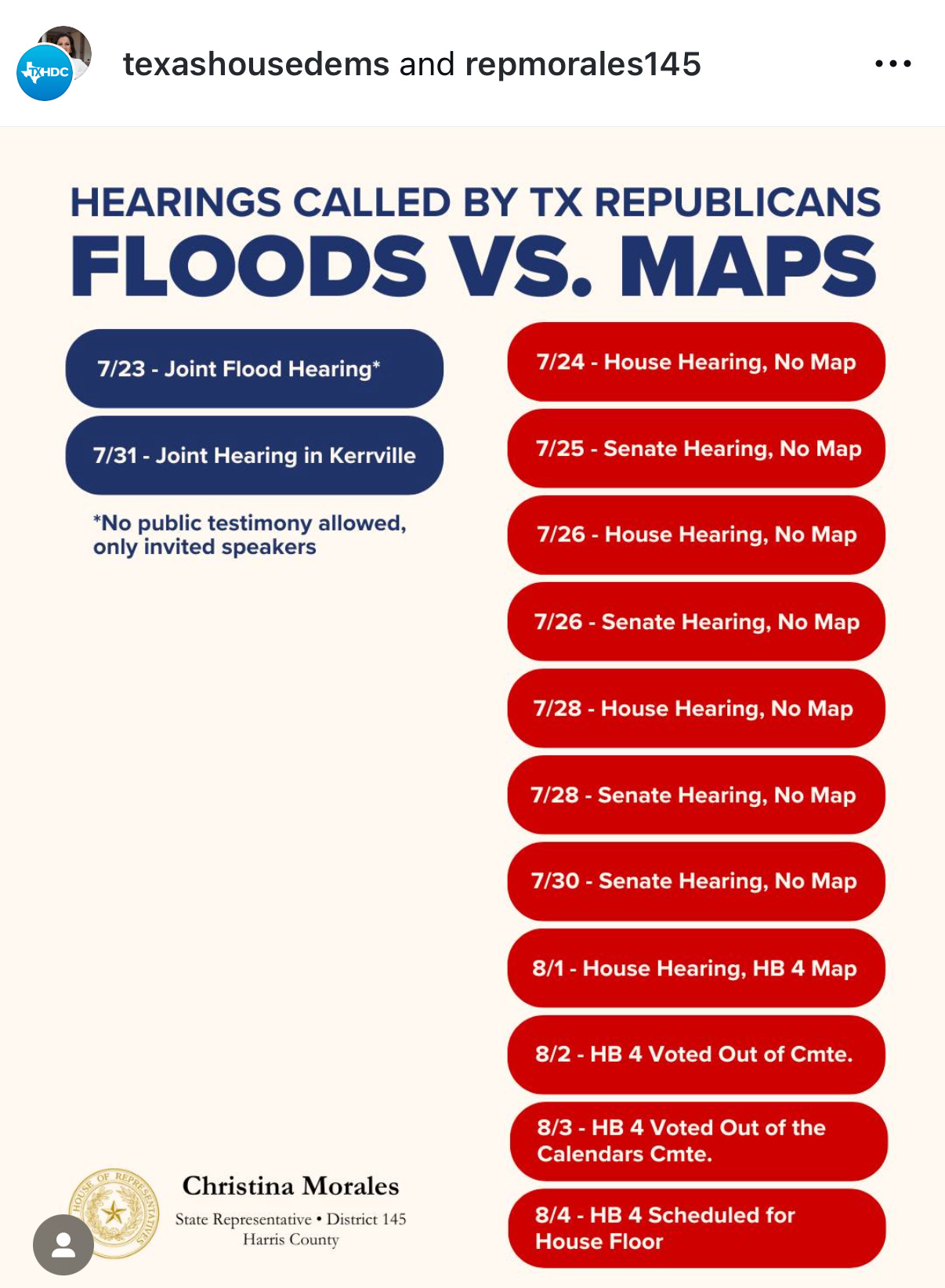 TXHDC

texashousedems and repmorales145

HEARINGS CALLED BY TX REPUBLICANS
FLOODS VS. MAPS

7/23 - Joint Flood Hearing*

7/31 - Joint Hearing in Kerrville

*No public testimony allowed, only invited speakers

7/24 - House Hearing, No Map

7/25 - Senate Hearing, No Map

7/26 - House Hearing, No Map

7/26 - Senate Hearing, No Map

7/28 - House Hearing, No Map

7/28 - Senate Hearing, No Map

7/30 - Senate Hearing, No Map

8/1 - House Hearing, HB 4 Map

8/2 - HB 4 Voted Out of Cmte.

8/3 - HB 4 Voted Out of the Calendars Cmte.

8/4 - HB 4 Scheduled for House Floor

HOUSE OF REPRESENTATIVES

Christina Morales
State Representative • District 145
Harris County